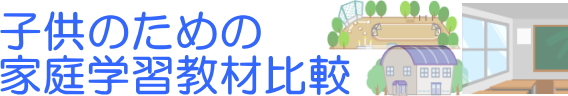 子供のための
家庭学習教材比較